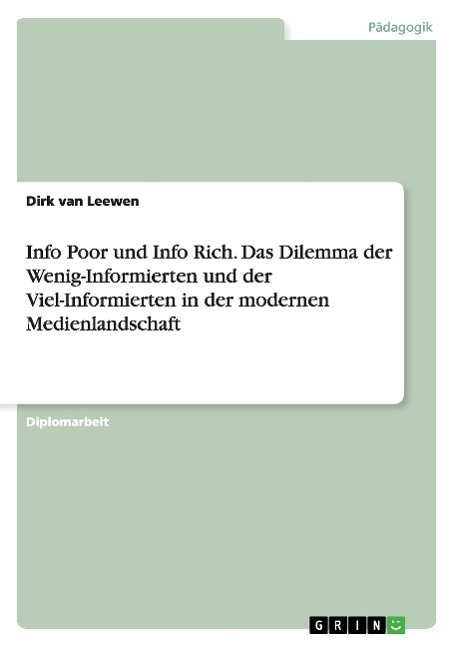 Pädagogik

Dirk van Leewen

Info Poor und Info Rich. Das Dilemma der Wenig-Informierten und der Viel-Informierten in der modernen Medienlandschaft

Diplomarbeit

GRIN